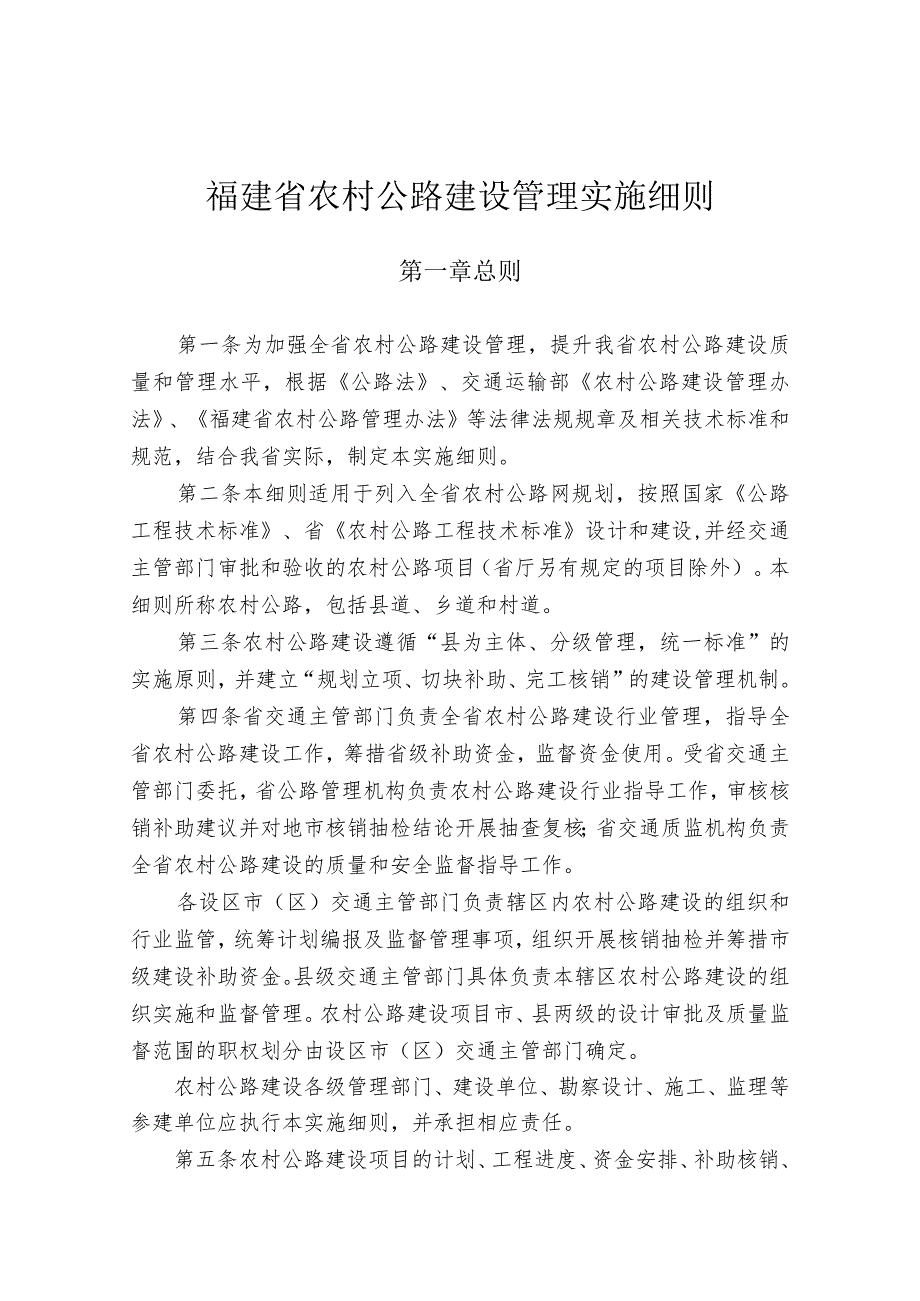 福建省农村公路建设管理实施细则

第一章总则

第一条为加强全省农村公路建设管理，提升我省农村公路建设质量和管理水平，根据《公路法》、交通运输部《农村公路建设管理办法》、《福建省农村公路管理办法》等法律法规规章及相关技术标准和规范，结合我省实际，制定本实施细则。

第二条本细则适用于列入全省农村公路网规划，按照国家《公路工程技术标准》、省《农村公路工程技术标准》设计和建设，并经交通主管部门审批和验收的农村公路项目（省厅另有规定的项目除外）。本细则所称农村公路，包括县道、乡道和村道。

第三条农村公路建设遵循“县为主体、分级管理，统一标准”的实施原则，并建立“规划立项、切块补助、完工核销”的建设管理机制。

第四条省交通主管部门负责全省农村公路建设行业管理，指导全省农村公路建设工作，筹措省级补助资金，监督资金使用。受省交通主管部门委托，省公路管理机构负责农村公路建设行业指导工作，审核核销补助建议并对地市核销抽检结论开展抽查复核；省交通质监机构负责全省农村公路建设的质量和安全监督指导工作。

各设区市（区）交通主管部门负责辖区内农村公路建设的组织和行业监管，统筹计划编报及监督管理事项，组织开展核销抽检并筹措市级建设补助资金。县级交通主管部门具体负责本辖区农村公路建设的组织实施和监督管理。农村公路建设项目市、县两级的设计审批及质量监督范围的职权划分由设区市（区）交通主管部门确定。

农村公路建设各级管理部门、建设单位、勘察设计、施工、监理等参建单位应执行本实施细则，并承担相应责任。

第五条农村公路建设项目的计划、工程进度、资金安排、补助核销、